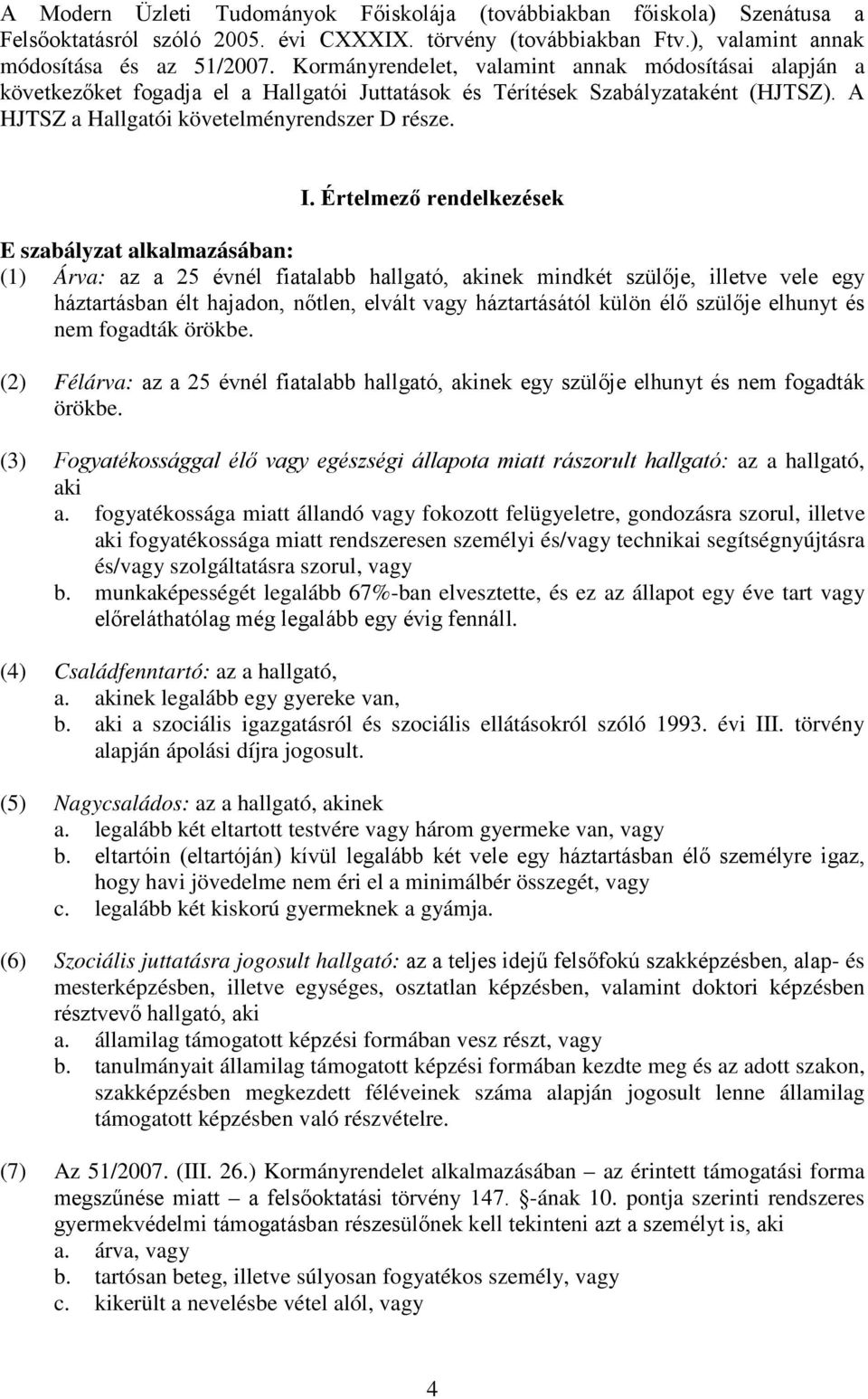 A Modern Üzleti Tudományok Főiskolája (továbbiakban főiskola) Szenátusa a Felsőoktatásról szóló 2005. évi CXXXIX. törvény (továbbiakban Ftv.), valamint annak módosítása és az 51/2007. Kormányrendelet, valamint annak módosításai alapján a következőket fogadja el a Hallgatói Juttatások és Térítések Szabályzataként (HJTSZ). A HJTSZ a Hallgatói követelményrendszer D része.

I. Értelmező rendelkezések

E szabályzat alkalmazásában:

(1) Árva: az a 25 évnél fiatalabb hallgató, akinek mindkét szülője, illetve vele egy háztartásban élt hajadon, nőtlen, elvált vagy háztartásától külön élő szülője elhunyt és nem fogadták örökbe.

(2) Félárva: az a 25 évnél fiatalabb hallgató, akinek egy szülője elhunyt és nem fogadták örökbe.

(3) Fogyatékossággal élő vagy egészségi állapota miatt rászorult hallgató: az a hallgató, aki
a. fogyatékossága miatt állandó vagy fokozott felügyeletre, gondozásra szorul, illetve aki fogyatékossága miatt rendszeresen személyi és/vagy technikai segítségnyújtásra és/vagy szolgáltatásra szorul, vagy
b. munkaképességét legalább 67%-ban elvesztette, és ez az állapot egy éve tart vagy előreláthatólag még legalább egy évig fennáll.

(4) Családfenntartó: az a hallgató,
a. akinek legalább egy gyereke van,
b. aki a szociális igazgatásról és szociális ellátásokról szóló 1993. évi III. törvény alapján ápolási díjra jogosult.

(5) Nagycsaládos: az a hallgató, akinek
a. legalább két eltartott testvére vagy három gyermeke van, vagy
b. eltartóin (eltartóján) kívül legalább két vele egy háztartásban élő személyre igaz, hogy havi jövedelme nem éri el a minimálbér összegét, vagy
c. legalább két kiskorú gyermeknek a gyámja.

(6) Szociális juttatásra jogosult hallgató: az a teljes idejű felsőfokú szakképzésben, alap- és mesterképzésben, illetve egységes, osztatlan képzésben, valamint doktori képzésben résztvevő hallgató, aki
a. államilag támogatott képzési formában vesz részt, vagy
b. tanulmányait államilag támogatott képzési formában kezdte meg és az adott szakon, szakképzésben megkezdett féléveinek száma alapján jogosult lenne államilag támogatott képzésben való részvételre.

(7) Az 51/2007. (III. 26.) Kormányrendelet alkalmazásában – az érintett támogatási forma megszűnése miatt – a felsőoktatási törvény 147. -ának 10. pontja szerinti rendszeres gyermekvédelmi támogatásban részesülőnek kell tekinteni azt a személyt is, aki
a. árva, vagy
b. tartósan beteg, illetve súlyosan fogyatékos személy, vagy
c. kikerült a nevelésbe vétel alól, vagy

4